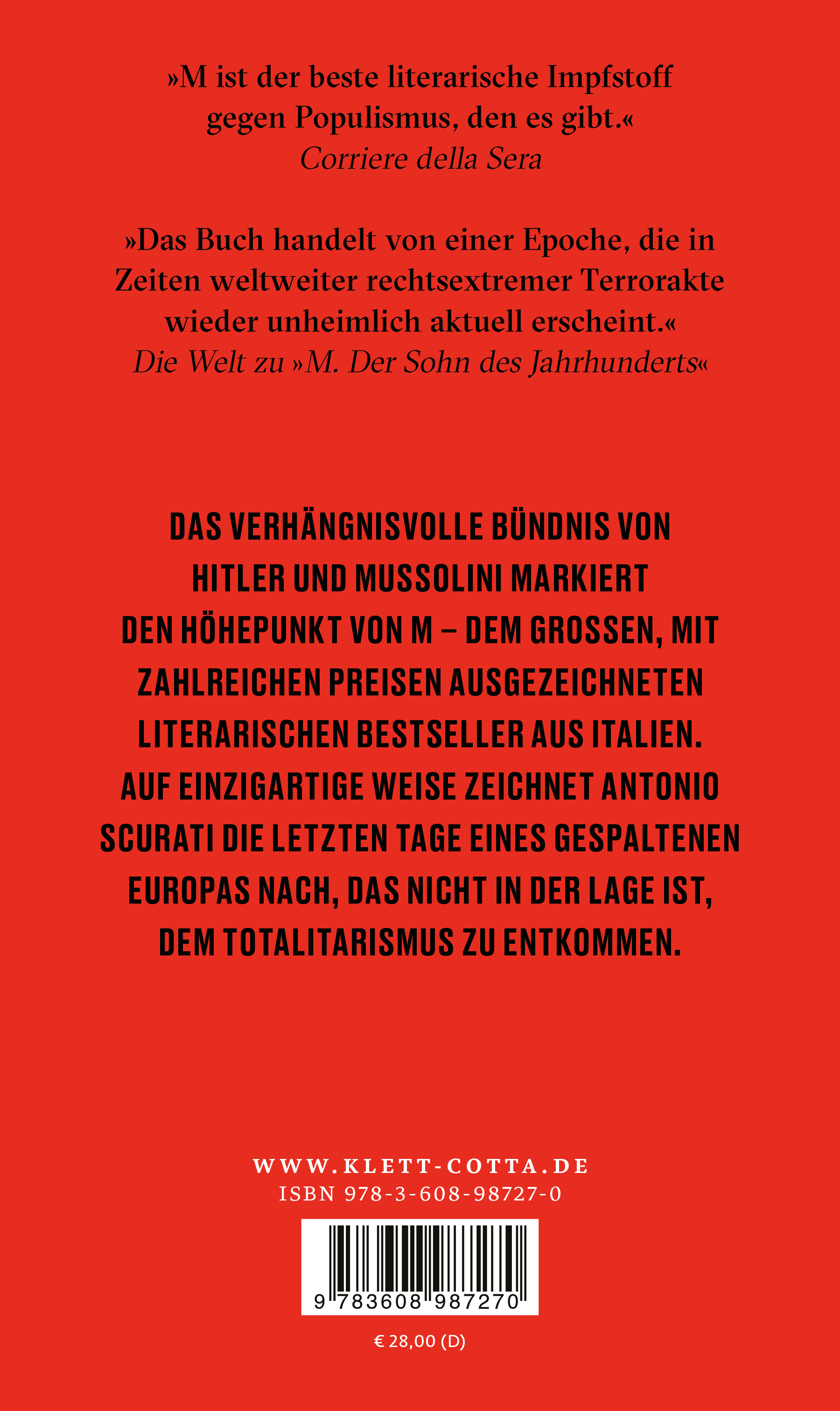 »M ist der beste literarische Impfstoff gegen Populismus, den es gibt.«
Corriere della Sera

»Das Buch handelt von einer Epoche, die in Zeiten weltweiter rechtsextremer Terrorakte wieder unheimlich aktuell erscheint.«
Die Welt zu »M. Der Sohn des Jahrhunderts«

DAS VERHÄNGNISVOLLE BÜNDNIS VON HITLER UND MUSSOLINI MARKIERT DEN HÖHEPUNKT VON M – DEM GROSSEN, MIT ZAHLREICHEN PREISEN AUSGEZEICHNETEN LITERARISCHEN BESTSELLER AUS ITALIEN. AUF EINZIGARTIGE WEISE ZEICHNET ANTONIO SCURATI DIE LETZTEN TAGE EINES GESPALTENEN EUROPAS NACH, DAS NICHT IN DER LAGE IST, DEM TOTALITARISMUS ZU ENTKOMMEN.

WWW.KLETT-COTTA.DE
ISBN 978-3-608-98727-0

9 783608 987270

€ 28,00 (D)